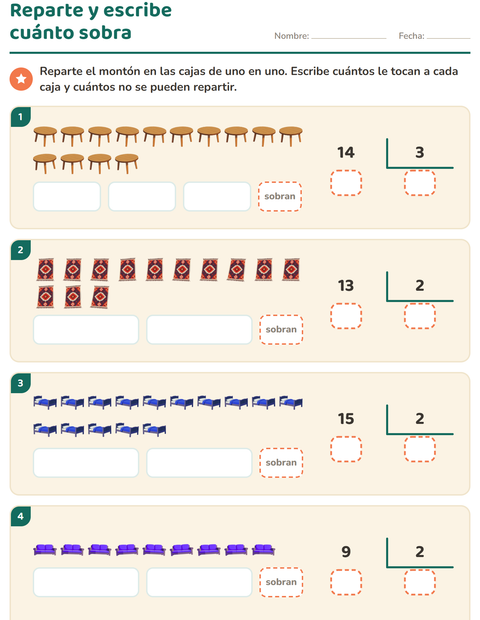 Reparte y escribe cuánto sobra

Nombre: ____ Fecha: ____

Reparte el montón en las cajas de uno en uno. Escribe cuántos le tocan a cada caja y cuántos no se pueden repartir.

1

sobran

14

3

2

sobran

13

2

3

sobran

15

2

4

sobran

9

2